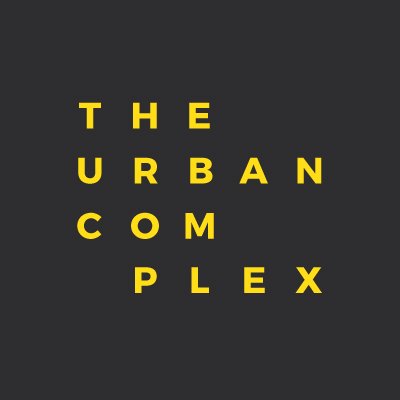 THE
URBAN
COM
PLEX